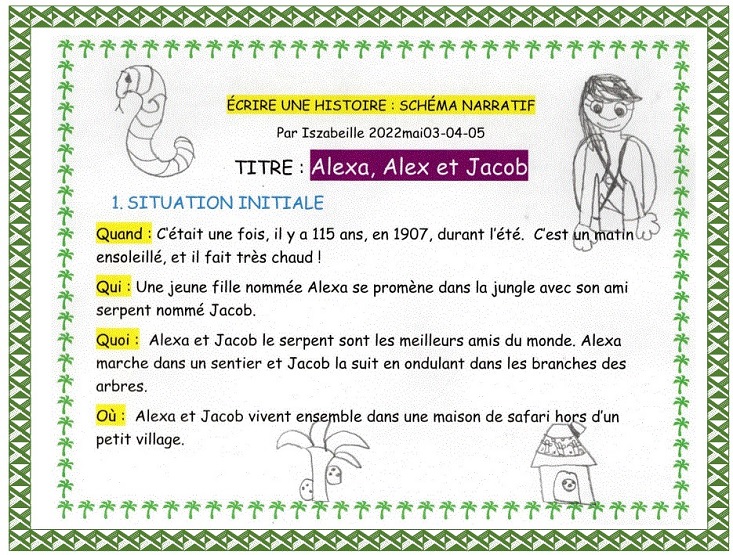 ÉCRIRE UNE HISTOIRE : SCHÉMA NARRATIF

Par Iszabeille 2022mai03-04-05

TITRE : Alexa, Alex et Jacob

1. SITUATION INITIALE

Quand : C'était une fois, il y a 115 ans, en 1907, durant l'été. C'est un matin ensoleillé, et il fait très chaud !

Qui : Une jeune fille nommée Alexa se promène dans la jungle avec son ami serpent nommé Jacob.

Quoi : Alexa et Jacob le serpent sont les meilleurs amis du monde. Alexa marche dans un sentier et Jacob la suit en ondulant dans les branches des arbres.

Où : Alexa et Jacob vivent ensemble dans une maison de safari hors d'un petit village.